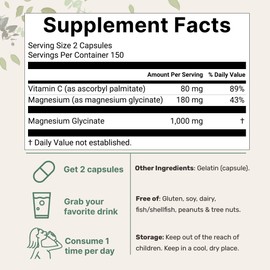 Supplement Facts

Serving Size 2 Capsules
Servings Per Container 150

| | Amount Per Serving | % Daily Value |
|---|---|---|
| Vitamin C (as ascorbyl palmitate) | 80 mg | 89% |
| Magnesium (as magnesium glycinate) | 180 mg | 43% |
| Magnesium Glycinate | 1,000 mg | † |

† Daily Value not established.

Get 2 capsules

Grab your favorite drink

Consume 1 time per day

Other Ingredients: Gelatin (capsule).

Free of: Gluten, soy, dairy, fish/shellfish, peanuts & tree nuts.

Storage: Keep out of the reach of children. Keep in a cool, dry place.